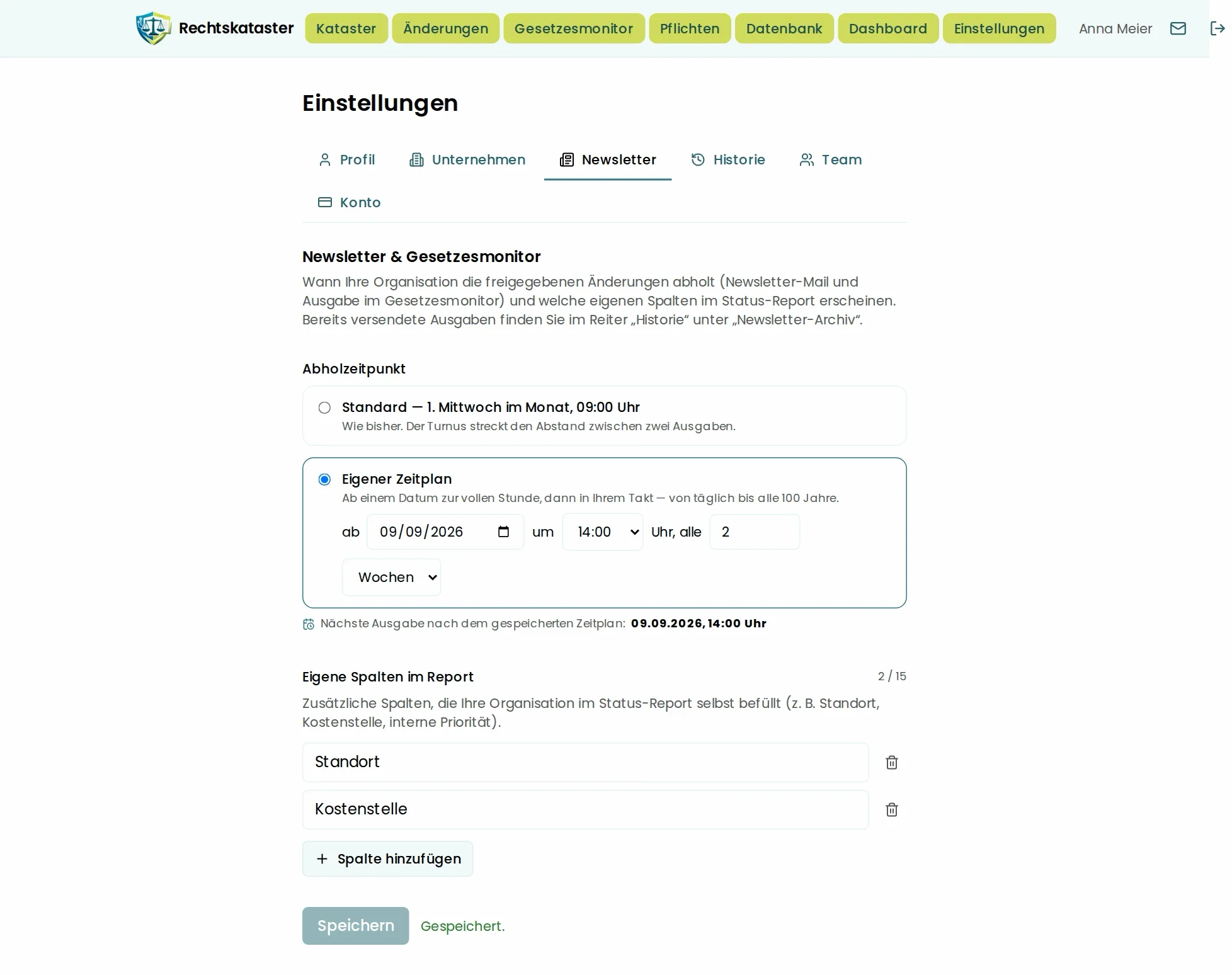 Rechtskataster Kataster Änderungen Gesetzesmonitor Pflichten Datenbank Dashboard Einstellungen Anna Meier

Einstellungen

Profil Unternehmen Newsletter Historie Team
Konto

Newsletter & Gesetzesmonitor

Wann Ihre Organisation die freigegebenen Änderungen abholt (Newsletter-Mail und Ausgabe im Gesetzesmonitor) und welche eigenen Spalten im Status-Report erscheinen. Bereits versendete Ausgaben finden Sie im Reiter „Historie“ unter „Newsletter-Archiv“.

Abholzeitpunkt

Standard — 1. Mittwoch im Monat, 09:00 Uhr
Wie bisher. Der Turnus streckt den Abstand zwischen zwei Ausgaben.

Eigener Zeitplan
Ab einem Datum zur vollen Stunde, dann in Ihrem Takt — von täglich bis alle 100 Jahre.

ab 09/09/2026 um 14:00 Uhr, alle 2
Wochen

Nächste Ausgabe nach dem gespeicherten Zeitplan: 09.09.2026, 14:00 Uhr

Eigene Spalten im Report 2 / 15

Zusätzliche Spalten, die Ihre Organisation im Status-Report selbst befüllt (z. B. Standort, Kostenstelle, interne Priorität).

Standort

Kostenstelle

+ Spalte hinzufügen

Speichern Gespeichert.